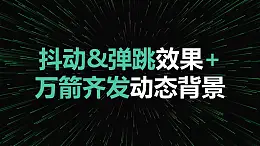 抖动&弹跳效果+
万箭齐发动态背景